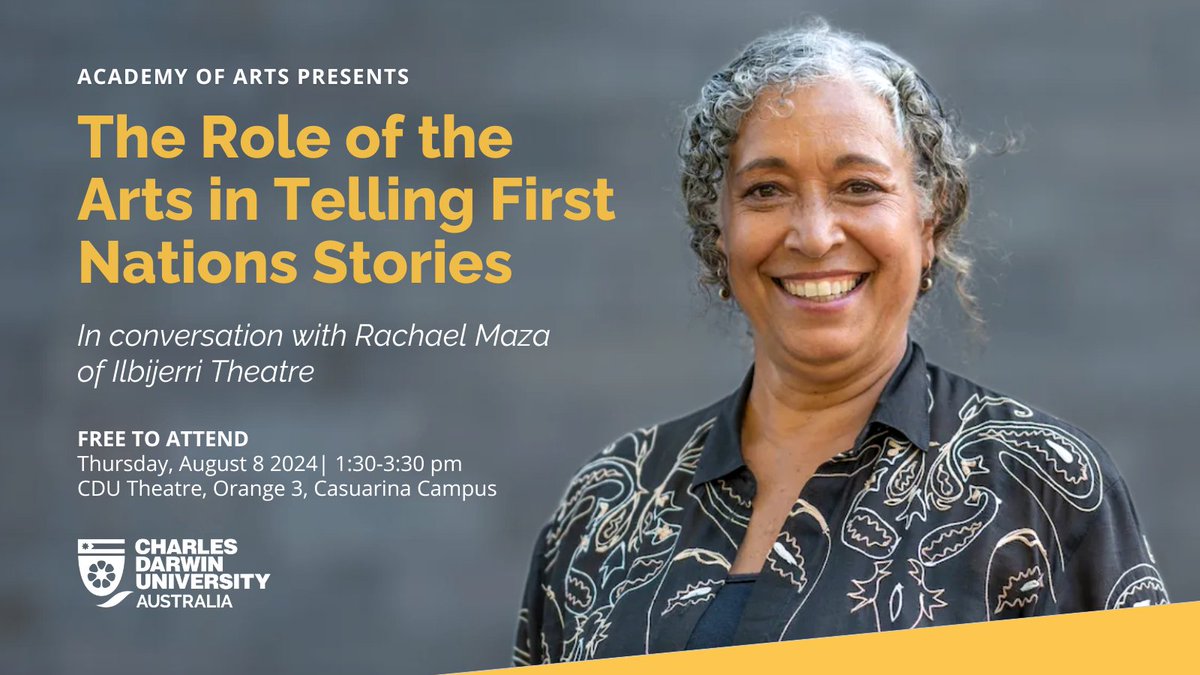 ACADEMY OF ARTS PRESENTS

The Role of the Arts in Telling First Nations Stories

In conversation with Rachael Maza of Ilbijerri Theatre

FREE TO ATTEND
Thursday, August 8 2024| 1:30-3:30 pm
CDU Theatre, Orange 3, Casuarina Campus

CHARLES DARWIN UNIVERSITY AUSTRALIA